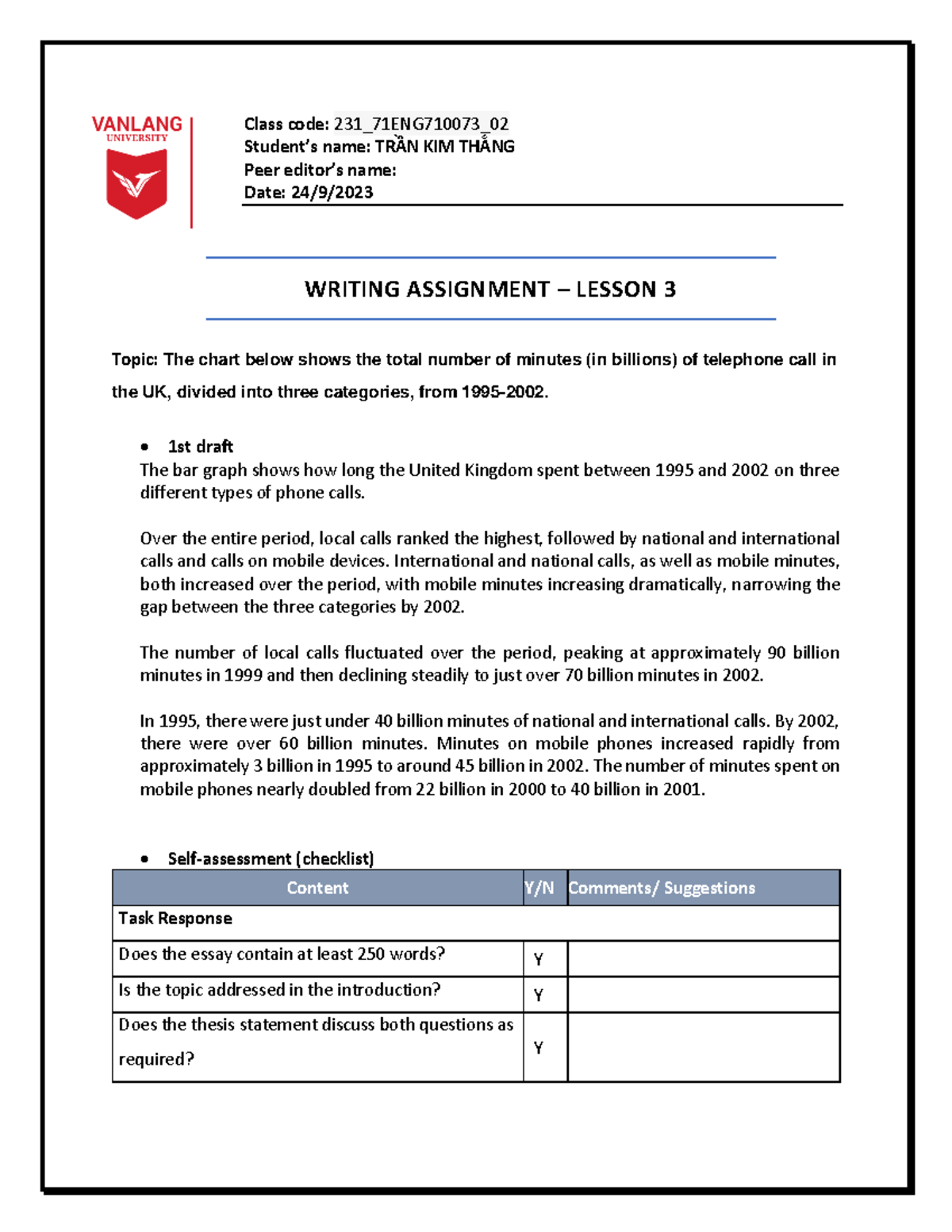 VANLANG
UNIVERSITY

Class code: 231_71ENG710073_02
Student's name: TRẦN KIM THẮNG
Peer editor's name:
Date: 24/9/2023

WRITING ASSIGNMENT – LESSON 3

Topic: The chart below shows the total number of minutes (in billions) of telephone call in the UK, divided into three categories, from 1995-2002.

• 1st draft
The bar graph shows how long the United Kingdom spent between 1995 and 2002 on three different types of phone calls.

Over the entire period, local calls ranked the highest, followed by national and international calls and calls on mobile devices. International and national calls, as well as mobile minutes, both increased over the period, with mobile minutes increasing dramatically, narrowing the gap between the three categories by 2002.

The number of local calls fluctuated over the period, peaking at approximately 90 billion minutes in 1999 and then declining steadily to just over 70 billion minutes in 2002.

In 1995, there were just under 40 billion minutes of national and international calls. By 2002, there were over 60 billion minutes. Minutes on mobile phones increased rapidly from approximately 3 billion in 1995 to around 45 billion in 2002. The number of minutes spent on mobile phones nearly doubled from 22 billion in 2000 to 40 billion in 2001.

• Self-assessment (checklist)

| Content | Y/N | Comments/ Suggestions |
|---|---|---|
| Task Response | | |
| Does the essay contain at least 250 words? | Y | |
| Is the topic addressed in the introduction? | Y | |
| Does the thesis statement discuss both questions as required? | Y | |